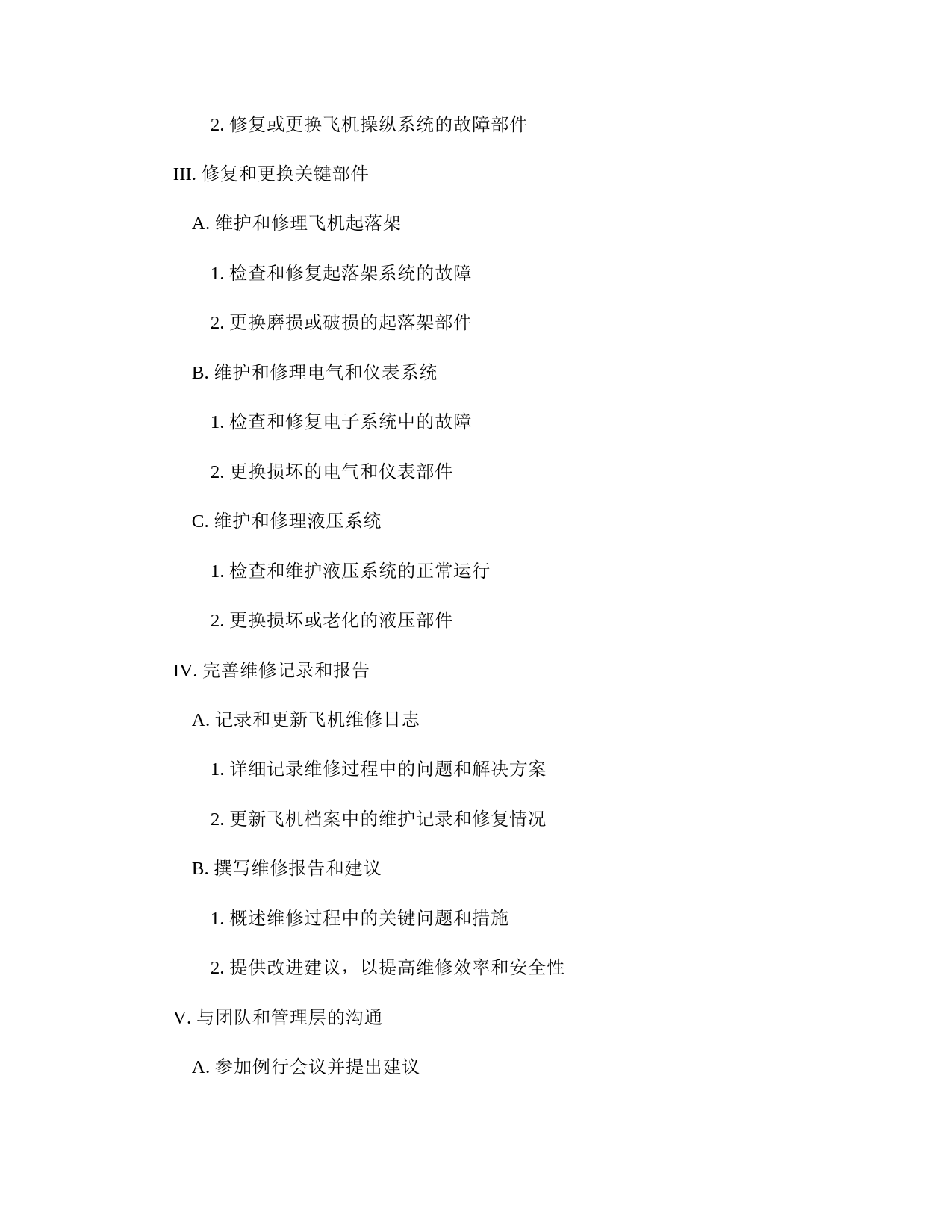 2. 修复或更换飞机操纵系统的故障部件

III. 修复和更换关键部件

A. 维护和修理飞机起落架

1. 检查和修复起落架系统的故障

2. 更换磨损或破损的起落架部件

B. 维护和修理电气和仪表系统

1. 检查和修复电子系统中的故障

2. 更换损坏的电气和仪表部件

C. 维护和修理液压系统

1. 检查和维护液压系统的正常运行

2. 更换损坏或老化的液压部件

IV. 完善维修记录和报告

A. 记录和更新飞机维修日志

1. 详细记录维修过程中的问题和解决方案

2. 更新飞机档案中的维护记录和修复情况

B. 撰写维修报告和建议

1. 概述维修过程中的关键问题和措施

2. 提供改进建议，以提高维修效率和安全性

V. 与团队和管理层的沟通

A. 参加例行会议并提出建议